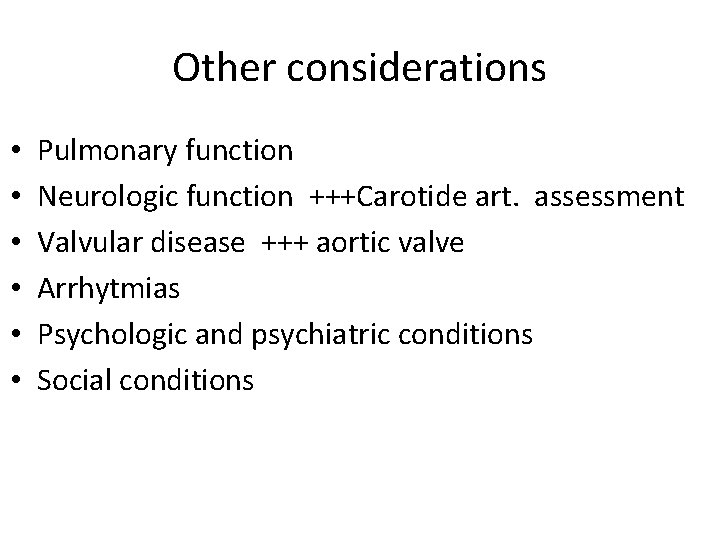 Other considerations

• Pulmonary function
• Neurologic function +++Carotide art. assessment
• Valvular disease +++ aortic valve
• Arrhytmias
• Psychologic and psychiatric conditions
• Social conditions